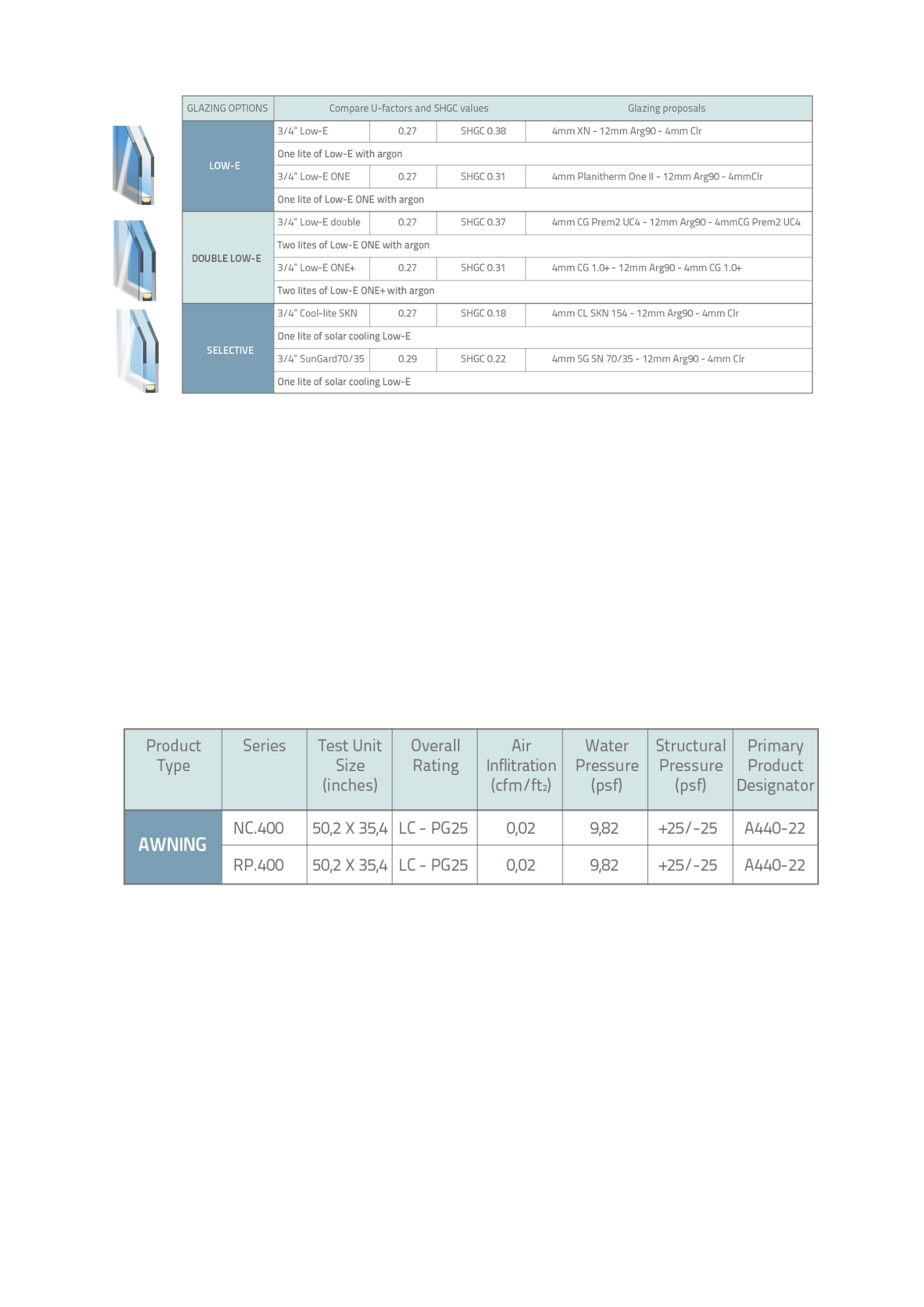 | GLAZING OPTIONS | Compare U-factors and SHGC values | | | Glazing proposals |
|---|---|---|---|---|
| LOW-E | 3/4" Low-E | 0.27 | SHGC 0.38 | 4mm XN - 12mm Arg90 - 4mm Clr |
| | One lite of Low-E with argon | | | |
| | 3/4" Low-E ONE | 0.27 | SHGC 0.31 | 4mm Planitherm One II - 12mm Arg90 - 4mmClr |
| | One lite of Low-E ONE with argon | | | |
| DOUBLE LOW-E | 3/4" Low-E double | 0.27 | SHGC 0.37 | 4mm CG Prem2 UC4 - 12mm Arg90 - 4mmCG Prem2 UC4 |
| | Two lites of Low-E ONE with argon | | | |
| | 3/4" Low-E ONE+ | 0.27 | SHGC 0.31 | 4mm CG 1.0+ - 12mm Arg90 - 4mm CG 1.0+ |
| | Two lites of Low-E ONE+ with argon | | | |
| SELECTIVE | 3/4" Cool-lite SKN | 0.27 | SHGC 0.18 | 4mm CL SKN 154 - 12mm Arg90 - 4mm Clr |
| | One lite of solar cooling Low-E | | | |
| | 3/4" SunGard70/35 | 0.29 | SHGC 0.22 | 4mm SG SN 70/35 - 12mm Arg90 - 4mm Clr |
| | One lite of solar cooling Low-E | | | |

| Product Type | Series | Test Unit Size (inches) | Overall Rating | Air Inflitration (cfm/ft$_2$) | Water Pressure (psf) | Structural Pressure (psf) | Primary Product Designator |
|---|---|---|---|---|---|---|---|
| AWNING | NC.400 | 50,2 X 35,4 | LC - PG25 | 0,02 | 9,82 | +25/-25 | A440-22 |
| | RP.400 | 50,2 X 35,4 | LC - PG25 | 0,02 | 9,82 | +25/-25 | A440-22 |